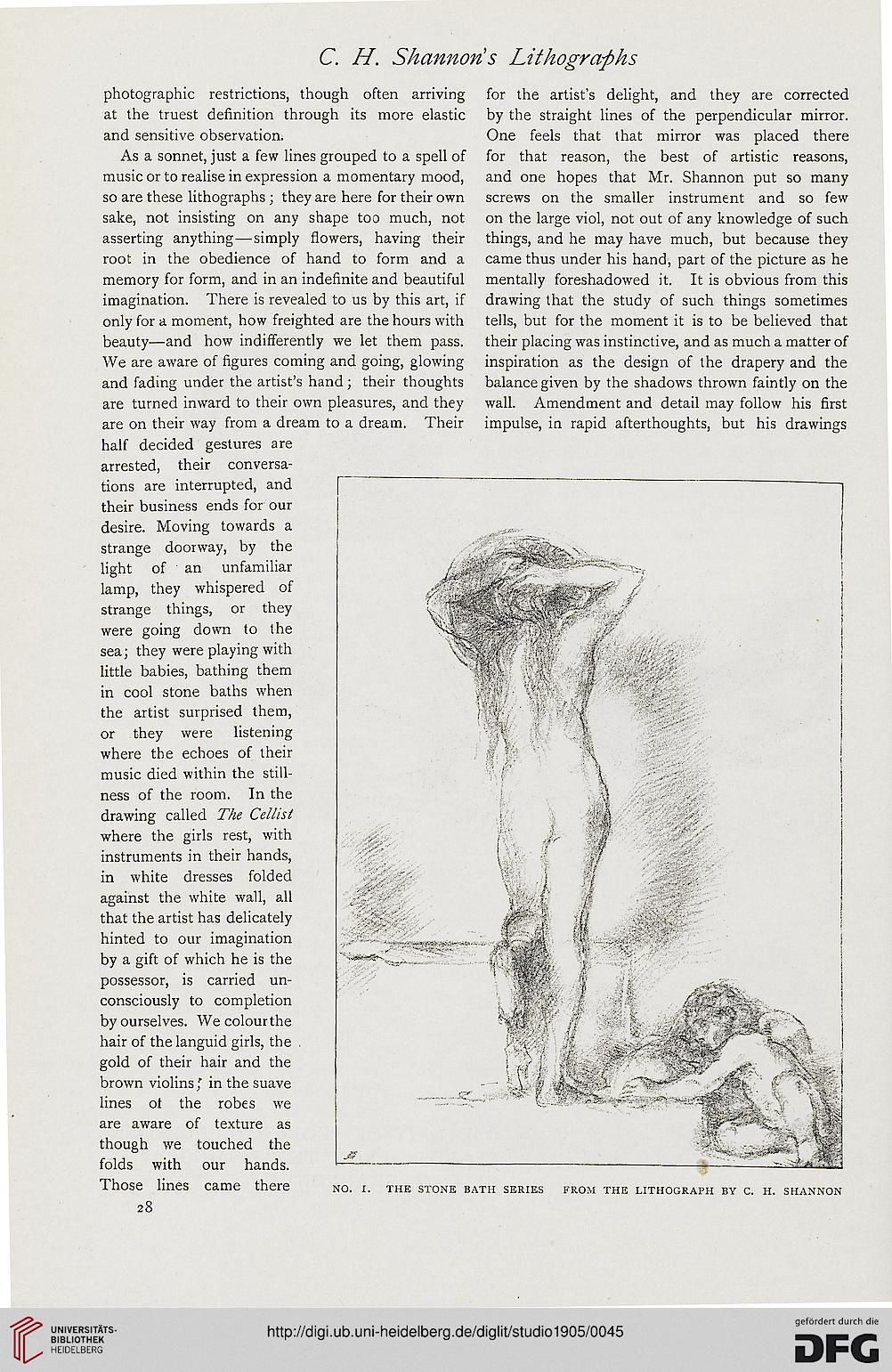 C. H. Shannon's Lithographs

photographic restrictions, though often arriving at the truest definition through its more elastic and sensitive observation.

As a sonnet, just a few lines grouped to a spell of music or to realise in expression a momentary mood, so are these lithographs; they are here for their own sake, not insisting on any shape too much, not asserting anything—simply flowers, having their root in the obedience of hand to form and a memory for form, and in an indefinite and beautiful imagination. There is revealed to us by this art, if only for a moment, how freighted are the hours with beauty—and how indifferently we let them pass. We are aware of figures coming and going, glowing and fading under the artist's hand; their thoughts are turned inward to their own pleasures, and they are on their way from a dream to a dream. Their half decided gestures are arrested, their conversations are interrupted, and their business ends for our desire. Moving towards a strange doorway, by the light of an unfamiliar lamp, they whispered of strange things, or they were going down to the sea; they were playing with little babies, bathing them in cool stone baths when the artist surprised them, or they were listening where the echoes of their music died within the stillness of the room. In the drawing called The Cellist where the girls rest, with instruments in their hands, in white dresses folded against the white wall, all that the artist has delicately hinted to our imagination by a gift of which he is the possessor, is carried unconsciously to completion by ourselves. We colour the hair of the languid girls, the gold of their hair and the brown violins; in the suave lines ot the robes we are aware of texture as though we touched the folds with our hands. Those lines came there for the artist's delight, and they are corrected by the straight lines of the perpendicular mirror. One feels that that mirror was placed there for that reason, the best of artistic reasons, and one hopes that Mr. Shannon put so many screws on the smaller instrument and so few on the large viol, not out of any knowledge of such things, and he may have much, but because they came thus under his hand, part of the picture as he mentally foreshadowed it. It is obvious from this drawing that the study of such things sometimes tells, but for the moment it is to be believed that their placing was instinctive, and as much a matter of inspiration as the design of the drapery and the balance given by the shadows thrown faintly on the wall. Amendment and detail may follow his first impulse, in rapid afterthoughts, but his drawings

NO. I. THE STONE BATH SERIES FROM THE LITHOGRAPH BY C. H. SHANNON

28

UNIVERSITÄTS-BIBLIOTHEK HEIDELBERG

http://digi.ub.uni-heidelberg.de/diglit/studio1905/0045

gefördert durch die DFG